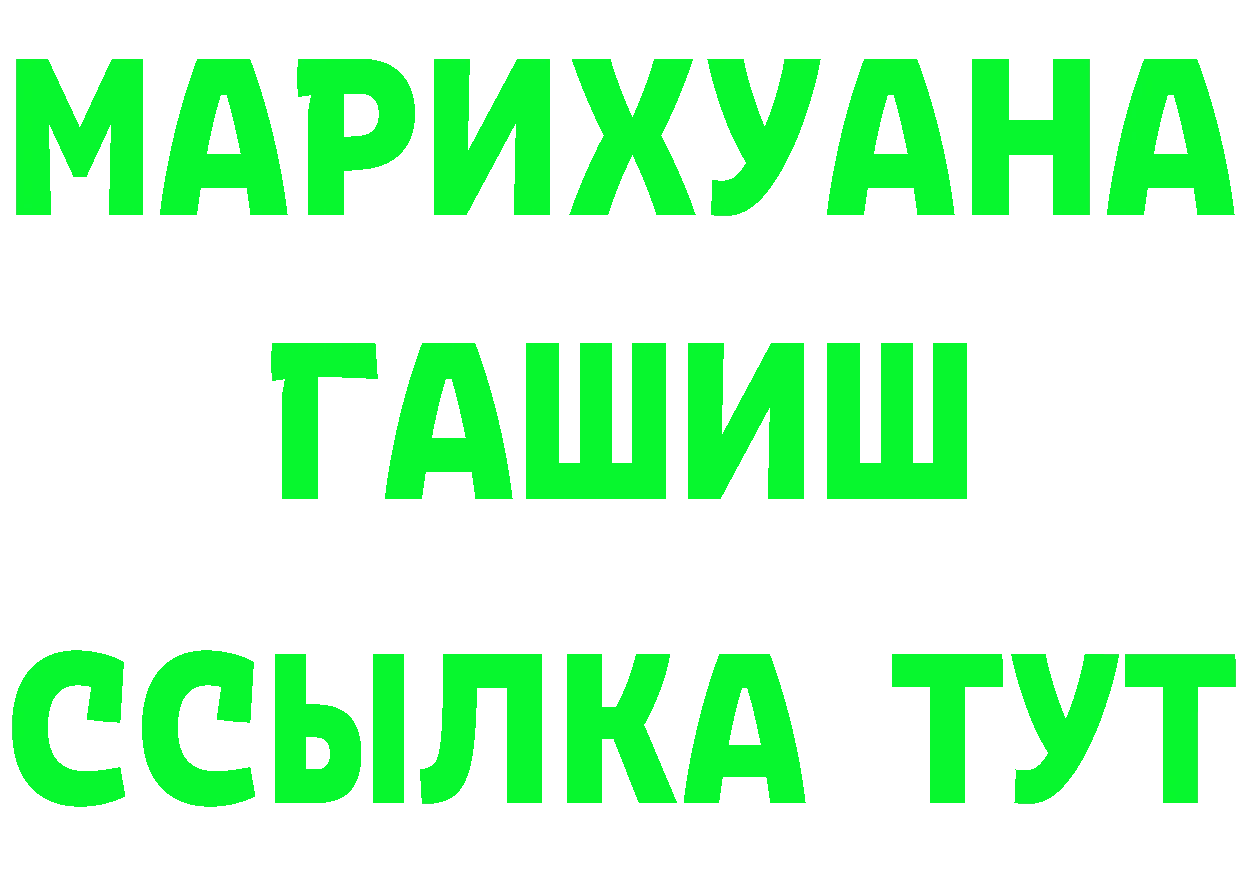 МАРИХУАНА
ГАШИШ
ССЫЛКА ТУТ